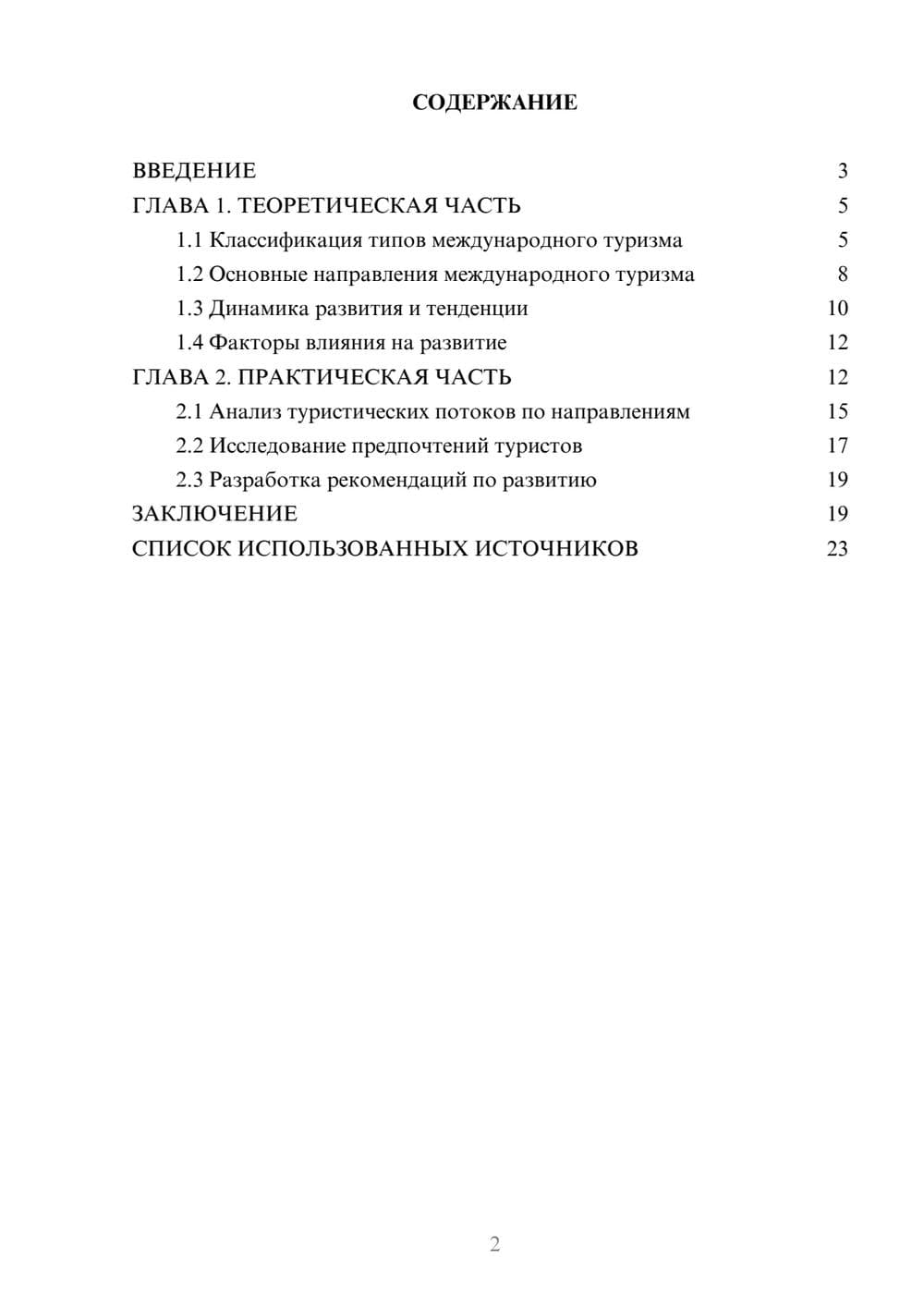 СОДЕРЖАНИЕ

ВВЕДЕНИЕ 3
ГЛАВА 1. ТЕОРЕТИЧЕСКАЯ ЧАСТЬ 5
1.1 Классификация типов международного туризма 5
1.2 Основные направления международного туризма 8
1.3 Динамика развития и тенденции 10
1.4 Факторы влияния на развитие 12
ГЛАВА 2. ПРАКТИЧЕСКАЯ ЧАСТЬ 12
2.1 Анализ туристических потоков по направлениям 15
2.2 Исследование предпочтений туристов 17
2.3 Разработка рекомендаций по развитию 19
ЗАКЛЮЧЕНИЕ 19
СПИСОК ИСПОЛЬЗОВАННЫХ ИСТОЧНИКОВ 23

2